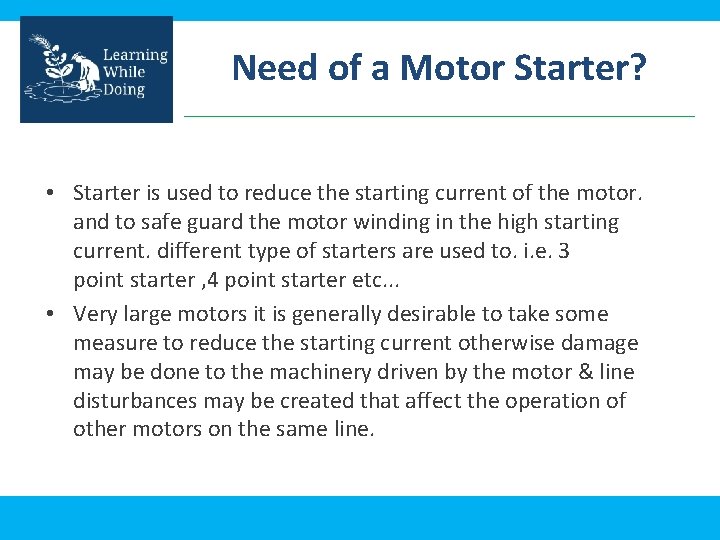 Learning While Doing

Need of a Motor Starter?

• Starter is used to reduce the starting current of the motor. and to safe guard the motor winding in the high starting current. different type of starters are used to. i.e. 3 point starter ,4 point starter etc...
• Very large motors it is generally desirable to take some measure to reduce the starting current otherwise damage may be done to the machinery driven by the motor & line disturbances may be created that affect the operation of other motors on the same line.